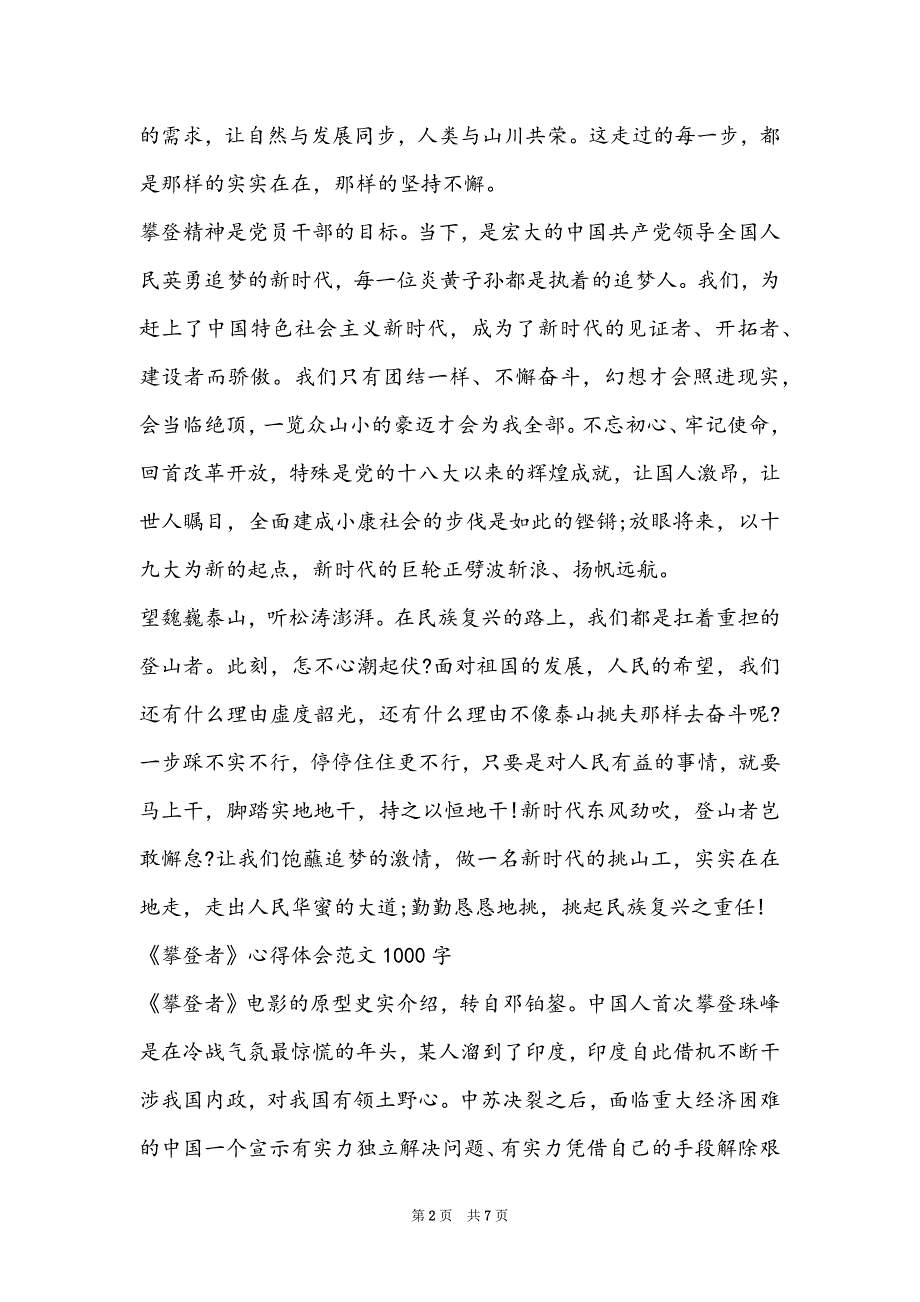 的需求，让自然与发展同步，人类与山川共荣。这走过的每一步，都是那样的实实在在，那样的坚持不懈。

攀登精神是党员干部的目标。当下，是宏大的中国共产党领导全国人民英勇追梦的新时代，每一位炎黄子孙都是执着的追梦人。我们，为赶上了中国特色社会主义新时代，成为了新时代的见证者、开拓者、建设者而骄傲。我们只有团结一样、不懈奋斗，幻想才会照进现实，会当临绝顶，一览众山小的豪迈才会为我全部。不忘初心、牢记使命，回首改革开放，特殊是党的十八大以来的辉煌成就，让国人激昂，让世人瞩目，全面建成小康社会的步伐是如此的铿锵;放眼将来，以十九大为新的起点，新时代的巨轮正劈波斩浪、扬帆远航。

望巍巍泰山，听松涛澎湃。在民族复兴的路上，我们都是扛着重担的登山者。此刻，怎不心潮起伏?面对祖国的发展，人民的希望，我们还有什么理由虚度韶光，还有什么理由不像泰山挑夫那样去奋斗呢?一步踩不实不行，停停住住更不行，只要是对人民有益的事情，就要马上干，脚踏实地地干，持之以恒地干!新时代东风劲吹，登山者岂敢懈怠?让我们饱蘸追梦的激情，做一名新时代的挑山工，实实在在地走，走出人民华蜜的大道;勤勤恳恳地挑，挑起民族复兴之重任!

《攀登者》心得体会范文 1000 字

《攀登者》电影的原型史实介绍，转自邓铂鋆。中国人首次攀登珠峰是在冷战气氛最惊慌的年头，某人溜到了印度，印度自此借机不断干涉我国内政，对我国有领土野心。中苏决裂之后，面临重大经济困难的中国一个宣示有实力独立解决问题、有实力凭借自己的手段解除艰

第 2 页 共 7 页